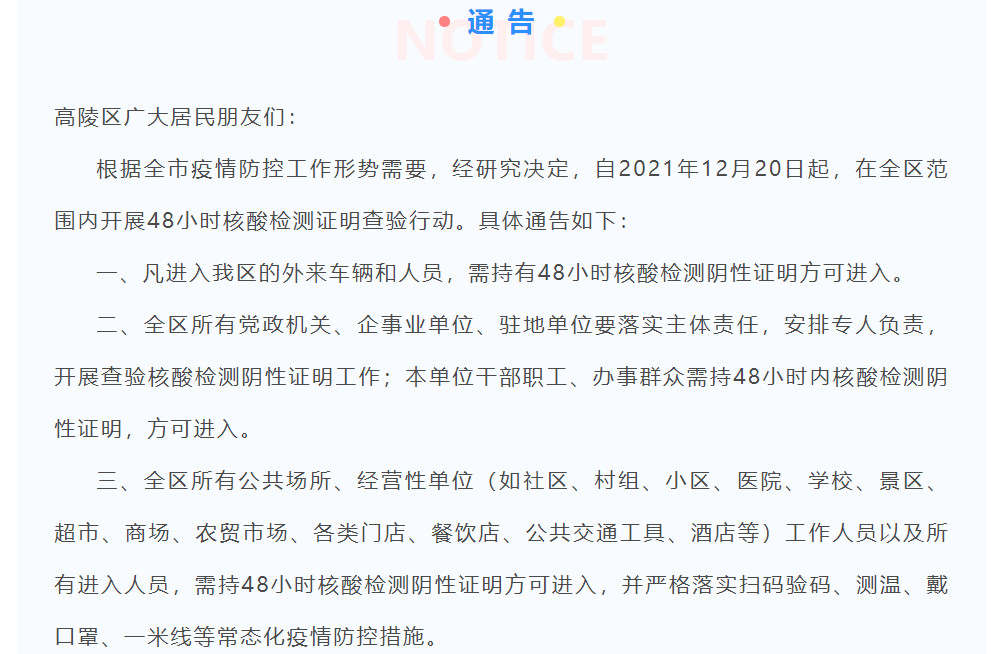 通告
NOTICE

高陵区广大居民朋友们：

根据全市疫情防控工作形势需要，经研究决定，自2021年12月20日起，在全区范围内开展48小时核酸检测证明查验行动。具体通告如下：

一、凡进入我区的外来车辆和人员，需持有48小时核酸检测阴性证明方可进入。

二、全区所有党政机关、企事业单位、驻地单位要落实主体责任，安排专人负责，开展查验核酸检测阴性证明工作；本单位干部职工、办事群众需持48小时内核酸检测阴性证明，方可进入。

三、全区所有公共场所、经营性单位（如社区、村组、小区、医院、学校、景区、超市、商场、农贸市场、各类门店、餐饮店、公共交通工具、酒店等）工作人员以及所有进入人员，需持48小时核酸检测阴性证明方可进入，并严格落实扫码验码、测温、戴口罩、一米线等常态化疫情防控措施。